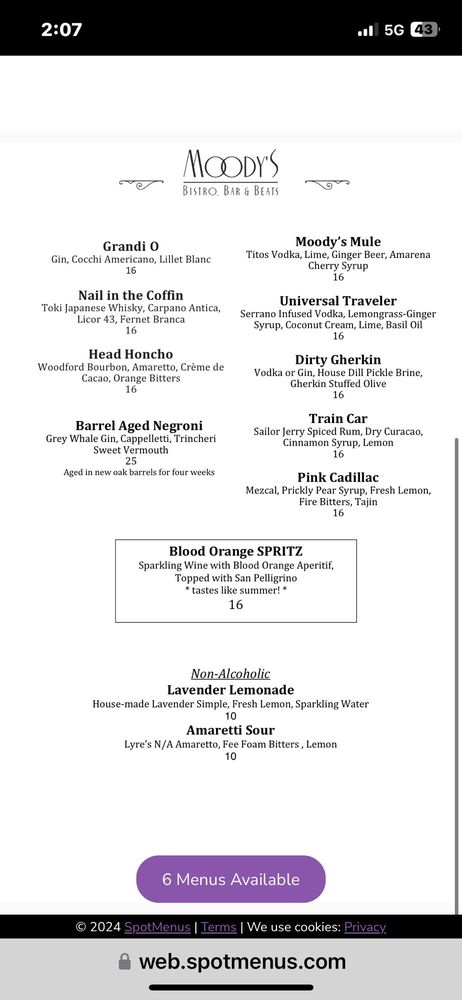 2:07

5G 43

MOODY'S
BISTRO, BAR & BEATS

Grandi O
Gin, Cocchi Americano, Lillet Blanc
16

Nail in the Coffin
Toki Japanese Whisky, Carpano Antica, Licor 43, Fernet Branca
16

Head Honcho
Woodford Bourbon, Amaretto, Crème de Cacao, Orange Bitters
16

Barrel Aged Negroni
Grey Whale Gin, Cappelletti, Trincheri Sweet Vermouth
25
Aged in new oak barrels for four weeks

Moody's Mule
Titos Vodka, Lime, Ginger Beer, Amarena Cherry Syrup
16

Universal Traveler
Serrano Infused Vodka, Lemongrass-Ginger Syrup, Coconut Cream, Lime, Basil Oil
16

Dirty Gherkin
Vodka or Gin, House Dill Pickle Brine, Gherkin Stuffed Olive
16

Train Car
Sailor Jerry Spiced Rum, Dry Curacao, Cinnamon Syrup, Lemon
16

Pink Cadillac
Mezcal, Prickly Pear Syrup, Fresh Lemon, Fire Bitters, Tajin
16

Blood Orange SPRITZ
Sparkling Wine with Blood Orange Aperitif, Topped with San Pelligrino
* tastes like summer! *
16

Non-Alcoholic
Lavender Lemonade
House-made Lavender Simple, Fresh Lemon, Sparkling Water
10

Amaretti Sour
Lyre's N/A Amaretto, Fee Foam Bitters , Lemon
10

6 Menus Available

© 2024 SpotMenus | Terms | We use cookies: Privacy

web.spotmenus.com